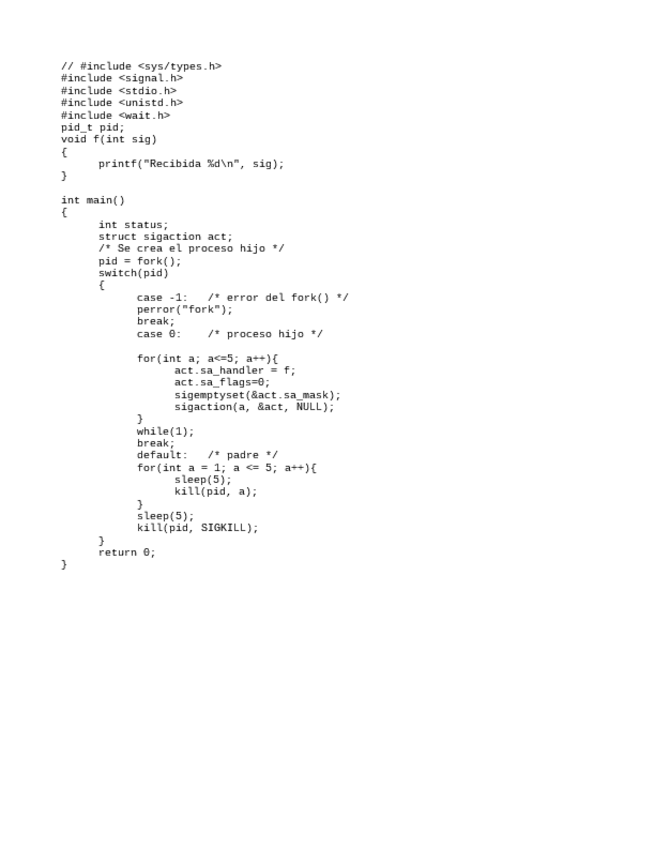 // #include <sys/types.h>
#include <signal.h>
#include <stdio.h>
#include <unistd.h>
#include <wait.h>
pid_t pid;
void f(int sig)
{
      printf("Recibida %d\n", sig);
}

int main()
{
      int status;
      struct sigaction act;
      /* Se crea el proceso hijo */
      pid = fork();
      switch(pid)
      {
            case -1:   /* error del fork() */
            perror("fork");
            break;
            case 0:    /* proceso hijo */

            for(int a; a<=5; a++){
                  act.sa_handler = f;
                  act.sa_flags=0;
                  sigemptyset(&act.sa_mask);
                  sigaction(a, &act, NULL);
            }
            while(1);
            break;
            default:   /* padre */
            for(int a = 1; a <= 5; a++){
                  sleep(5);
                  kill(pid, a);
            }
            sleep(5);
            kill(pid, SIGKILL);
      }
      return 0;
}